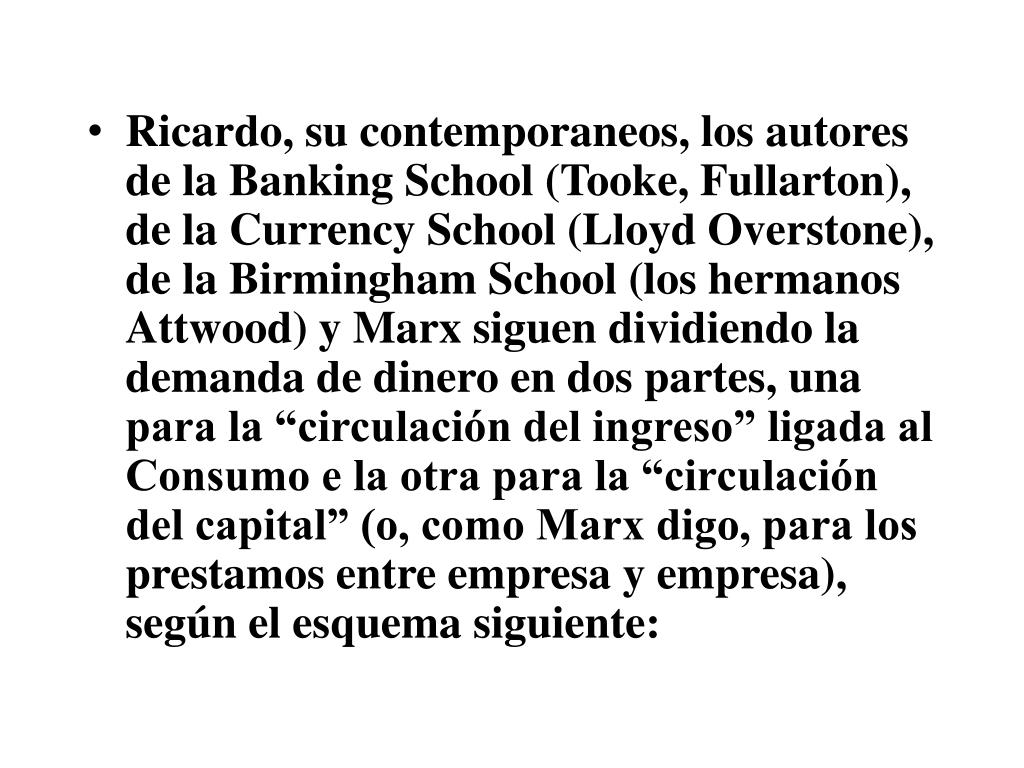 • Ricardo, su contemporaneos, los autores de la Banking School (Tooke, Fullarton), de la Currency School (Lloyd Overstone), de la Birmingham School (los hermanos Attwood) y Marx siguen dividiendo la demanda de dinero en dos partes, una para la "circulación del ingreso" ligada al Consumo e la otra para la "circulación del capital" (o, como Marx digo, para los prestamos entre empresa y empresa), según el esquema siguiente: